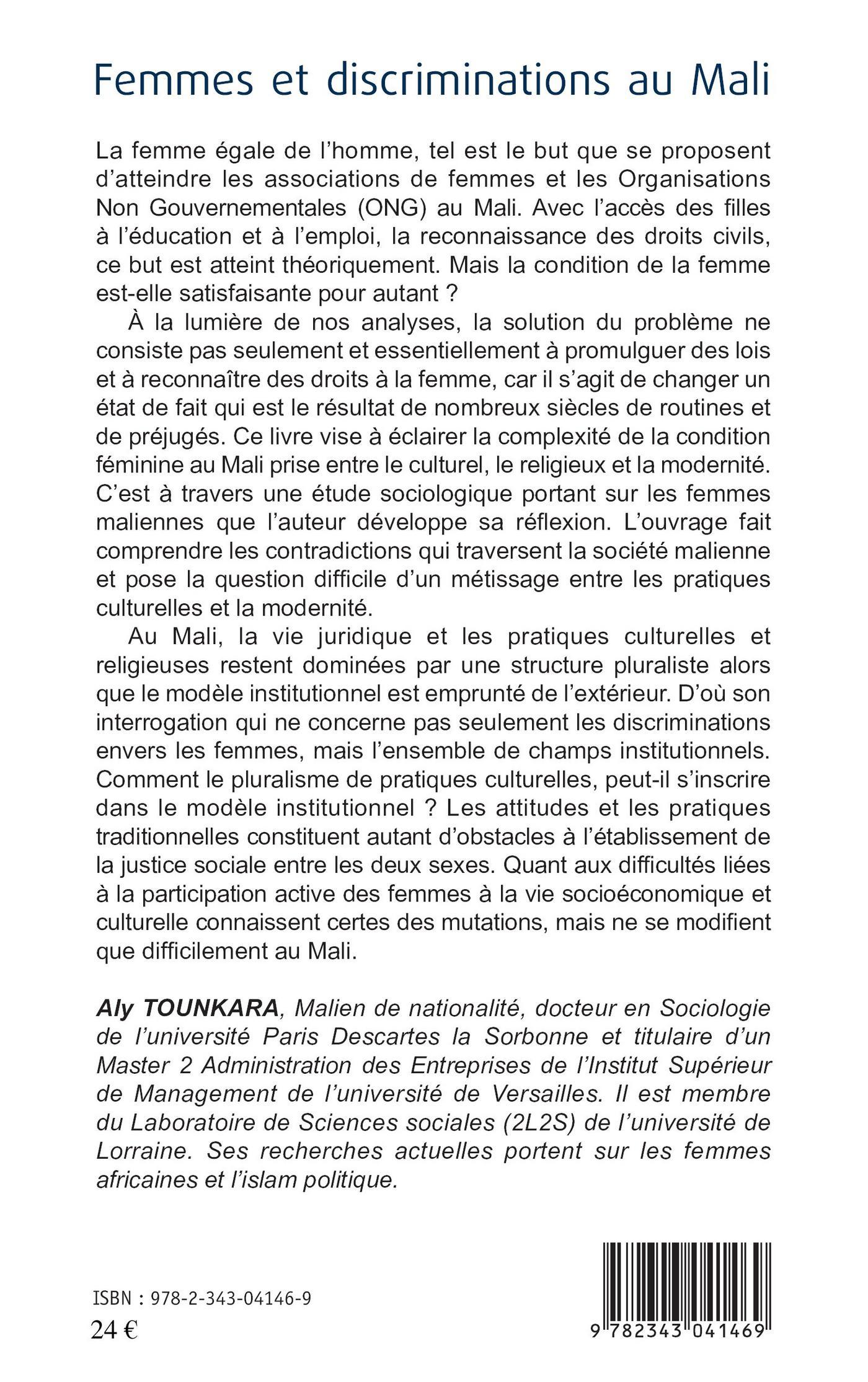 Femmes et discriminations au Mali

La femme égale de l'homme, tel est le but que se proposent d'atteindre les associations de femmes et les Organisations Non Gouvernementales (ONG) au Mali. Avec l'accès des filles à l'éducation et à l'emploi, la reconnaissance des droits civils, ce but est atteint théoriquement. Mais la condition de la femme est-elle satisfaisante pour autant ?

À la lumière de nos analyses, la solution du problème ne consiste pas seulement et essentiellement à promulguer des lois et à reconnaître des droits à la femme, car il s'agit de changer un état de fait qui est le résultat de nombreux siècles de routines et de préjugés. Ce livre vise à éclairer la complexité de la condition féminine au Mali prise entre le culturel, le religieux et la modernité. C'est à travers une étude sociologique portant sur les femmes maliennes que l'auteur développe sa réflexion. L'ouvrage fait comprendre les contradictions qui traversent la société malienne et pose la question difficile d'un métissage entre les pratiques culturelles et la modernité.

Au Mali, la vie juridique et les pratiques culturelles et religieuses restent dominées par une structure pluraliste alors que le modèle institutionnel est emprunté de l'extérieur. D'où son interrogation qui ne concerne pas seulement les discriminations envers les femmes, mais l'ensemble de champs institutionnels. Comment le pluralisme de pratiques culturelles, peut-il s'inscrire dans le modèle institutionnel ? Les attitudes et les pratiques traditionnelles constituent autant d'obstacles à l'établissement de la justice sociale entre les deux sexes. Quant aux difficultés liées à la participation active des femmes à la vie socioéconomique et culturelle connaissent certes des mutations, mais ne se modifient que difficilement au Mali.

Aly TOUNKARA, Malien de nationalité, docteur en Sociologie de l'université Paris Descartes la Sorbonne et titulaire d'un Master 2 Administration des Entreprises de l'Institut Supérieur de Management de l'université de Versailles. Il est membre du Laboratoire de Sciences sociales (2L2S) de l'université de Lorraine. Ses recherches actuelles portent sur les femmes africaines et l'islam politique.

ISBN : 978-2-343-04146-9
24 €

9 782343 041469